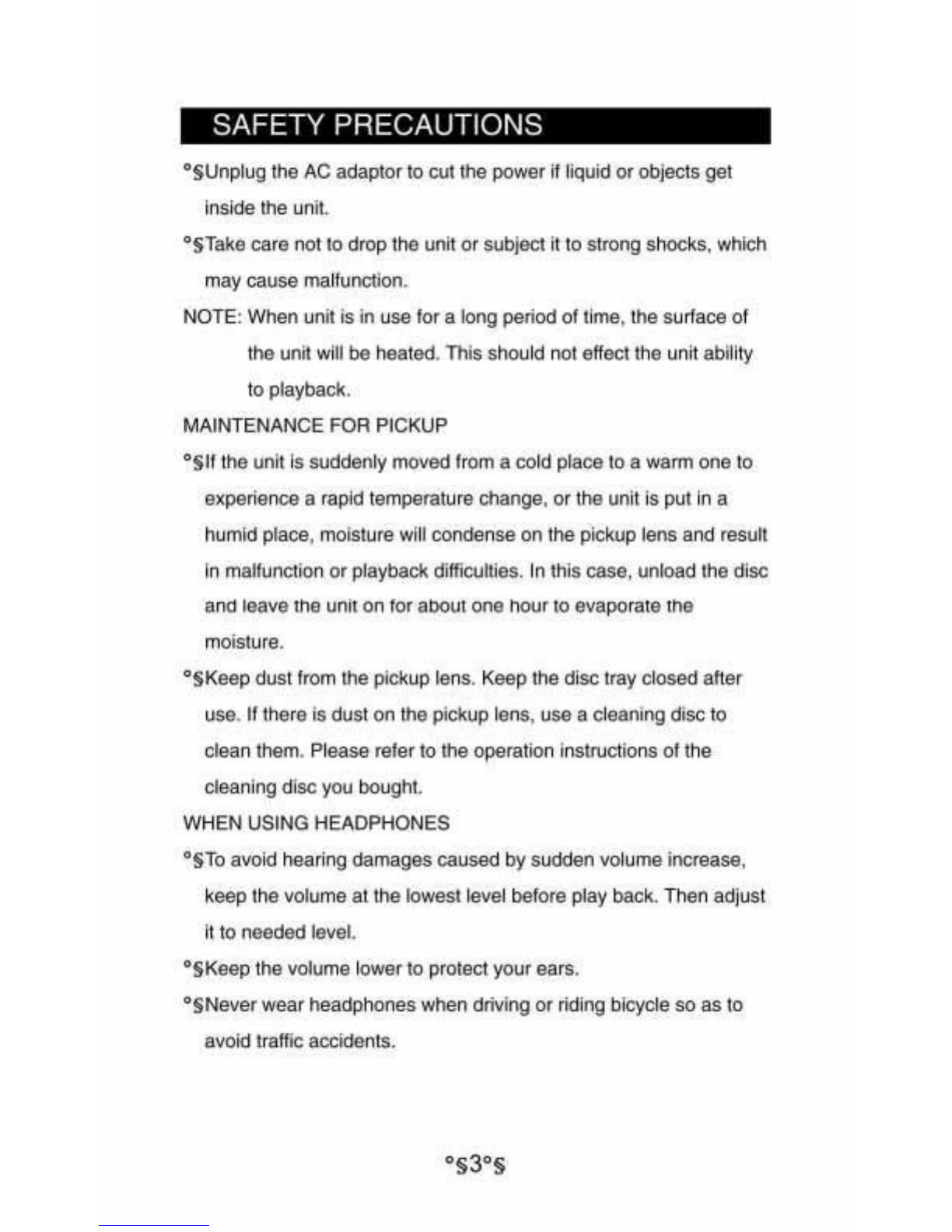 SAFETY PRECAUTIONS

°§Unplug the AC adaptor to cut the power if liquid or objects get inside the unit.

°§Take care not to drop the unit or subject it to strong shocks, which may cause malfunction.

NOTE: When unit is in use for a long period of time, the surface of the unit will be heated. This should not effect the unit ability to playback.

MAINTENANCE FOR PICKUP

°§If the unit is suddenly moved from a cold place to a warm one to experience a rapid temperature change, or the unit is put in a humid place, moisture will condense on the pickup lens and result in malfunction or playback difficulties. In this case, unload the disc and leave the unit on for about one hour to evaporate the moisture.

°§Keep dust from the pickup lens. Keep the disc tray closed after use. If there is dust on the pickup lens, use a cleaning disc to clean them. Please refer to the operation instructions of the cleaning disc you bought.

WHEN USING HEADPHONES

°§To avoid hearing damages caused by sudden volume increase, keep the volume at the lowest level before play back. Then adjust it to needed level.

°§Keep the volume lower to protect your ears.

°§Never wear headphones when driving or riding bicycle so as to avoid traffic accidents.

°§3°§